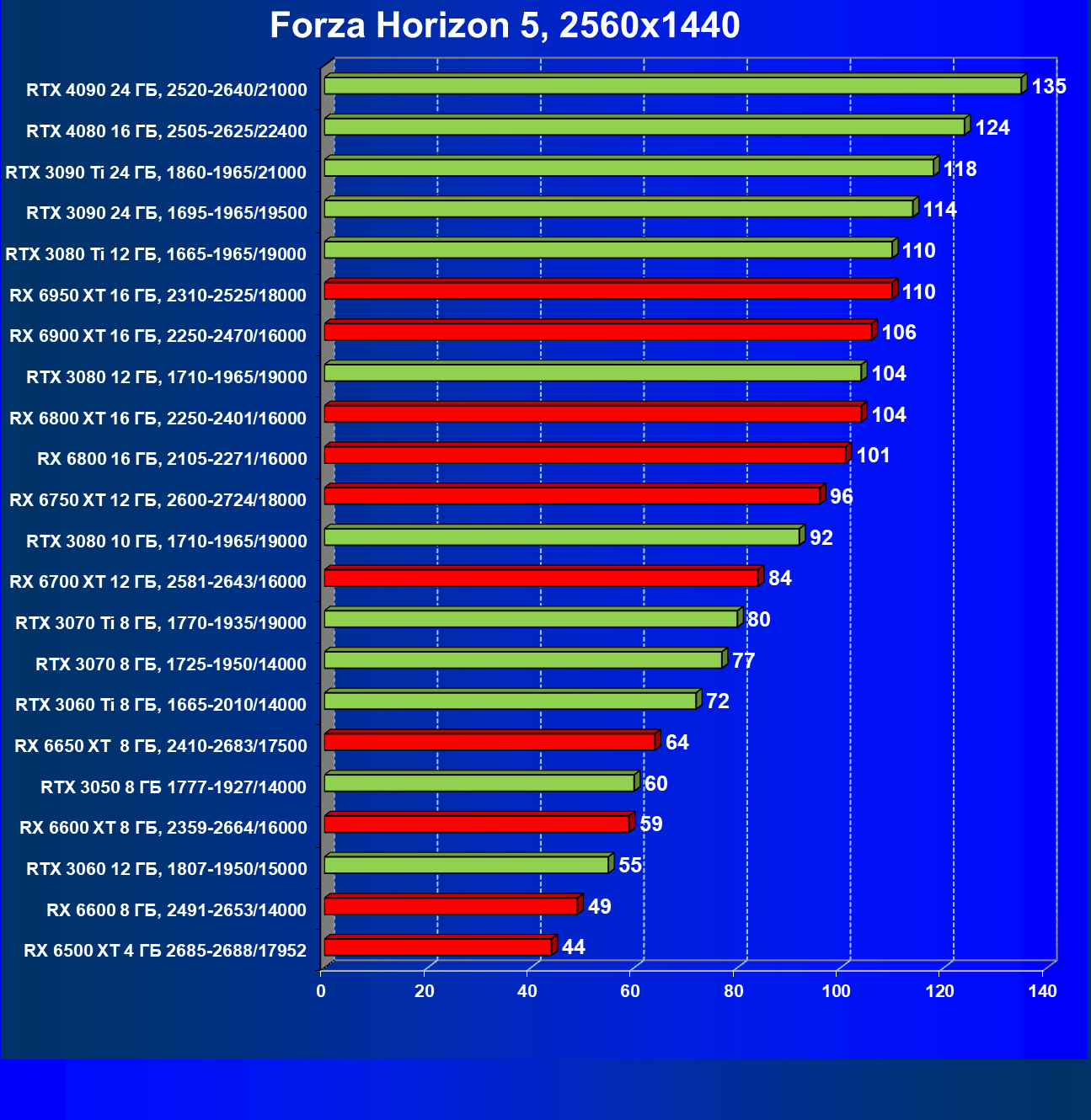 Forza Horizon 5, 2560x1440

RTX 4090 24 ГБ, 2520-2640/21000 135
RTX 4080 16 ГБ, 2505-2625/22400 124
RTX 3090 Ti 24 ГБ, 1860-1965/21000 118
RTX 3090 24 ГБ, 1695-1965/19500 114
RTX 3080 Ti 12 ГБ, 1665-1965/19000 110
RX 6950 XT 16 ГБ, 2310-2525/18000 110
RX 6900 XT 16 ГБ, 2250-2470/16000 106
RTX 3080 12 ГБ, 1710-1965/19000 104
RX 6800 XT 16 ГБ, 2250-2401/16000 104
RX 6800 16 ГБ, 2105-2271/16000 101
RX 6750 XT 12 ГБ, 2600-2724/18000 96
RTX 3080 10 ГБ, 1710-1965/19000 92
RX 6700 XT 12 ГБ, 2581-2643/16000 84
RTX 3070 Ti 8 ГБ, 1770-1935/19000 80
RTX 3070 8 ГБ, 1725-1950/14000 77
RTX 3060 Ti 8 ГБ, 1665-2010/14000 72
RX 6650 XT 8 ГБ, 2410-2683/17500 64
RTX 3050 8 ГБ 1777-1927/14000 60
RX 6600 XT 8 ГБ, 2359-2664/16000 59
RTX 3060 12 ГБ, 1807-1950/15000 55
RX 6600 8 ГБ, 2491-2653/14000 49
RX 6500 XT 4 ГБ 2685-2688/17952 44

0 20 40 60 80 100 120 140